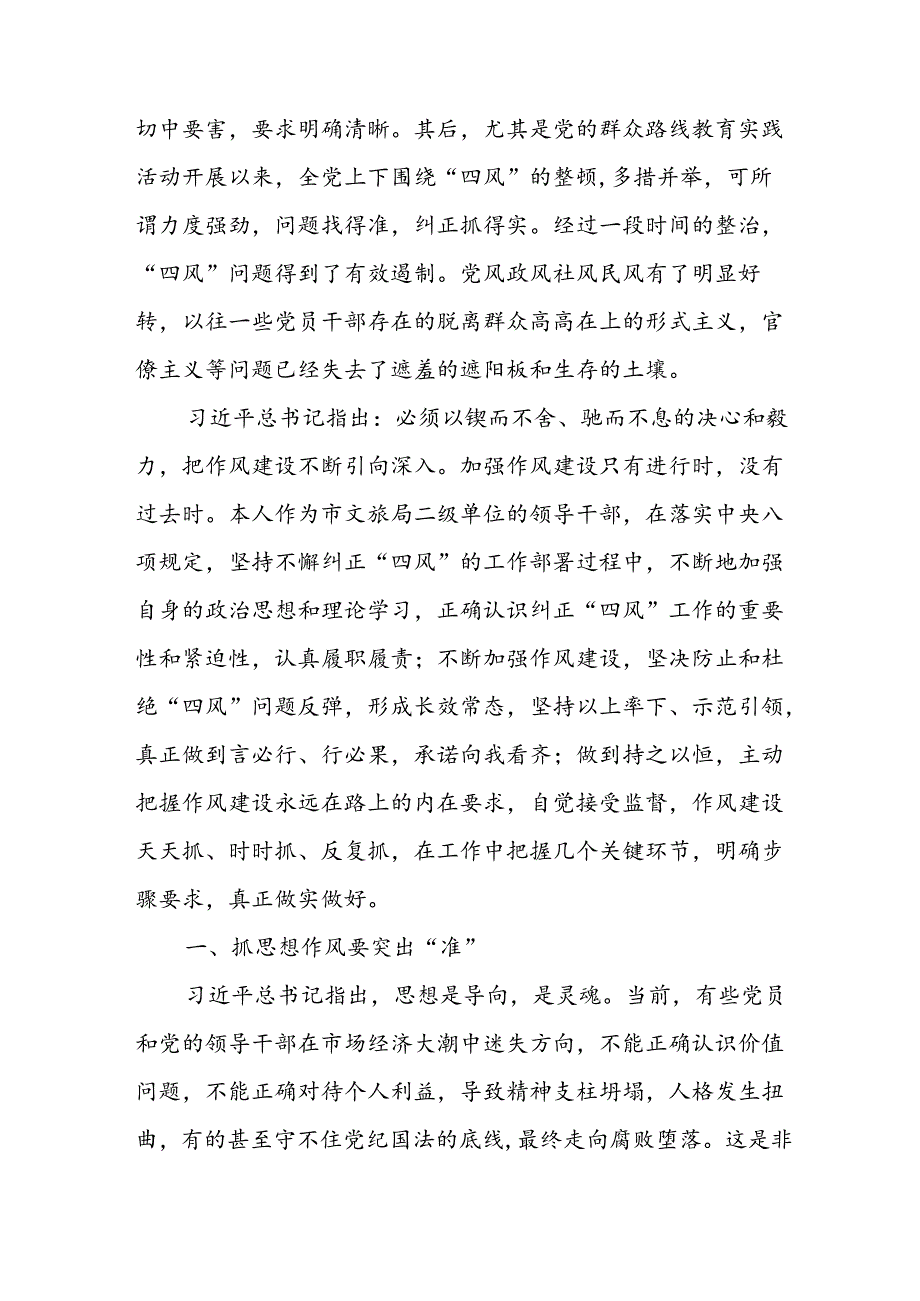 切中要害，要求明确清晰。其后，尤其是党的群众路线教育实践活动开展以来，全党上下围绕“四风”的整顿，多措并举，可所谓力度强劲，问题找得准，纠正抓得实。经过一段时间的整治，“四风”问题得到了有效遏制。党风政风社风民风有了明显好转，以往一些党员干部存在的脱离群众高高在上的形式主义，官僚主义等问题已经失去了遮羞的遮阳板和生存的土壤。

习近平总书记指出：必须以锲而不舍、驰而不息的决心和毅力，把作风建设不断引向深入。加强作风建设只有进行时，没有过去时。本人作为市文旅局二级单位的领导干部，在落实中央八项规定，坚持不懈纠正“四风”的工作部署过程中，不断地加强自身的政治思想和理论学习，正确认识纠正“四风”工作的重要性和紧迫性，认真履职履责；不断加强作风建设，坚决防止和杜绝“四风”问题反弹，形成长效常态，坚持以上率下、示范引领，真正做到言必行、行必果，承诺向我看齐；做到持之以恒，主动把握作风建设永远在路上的内在要求，自觉接受监督，作风建设天天抓、时时抓、反复抓，在工作中把握几个关键环节，明确步骤要求，真正做实做好。

一、抓思想作风要突出“准”

习近平总书记指出，思想是导向，是灵魂。当前，有些党员和党的领导干部在市场经济大潮中迷失方向，不能正确认识价值问题，不能正确对待个人利益，导致精神支柱坍塌，人格发生扭曲，有的甚至守不住党纪国法的底线，最终走向腐败堕落。这是非